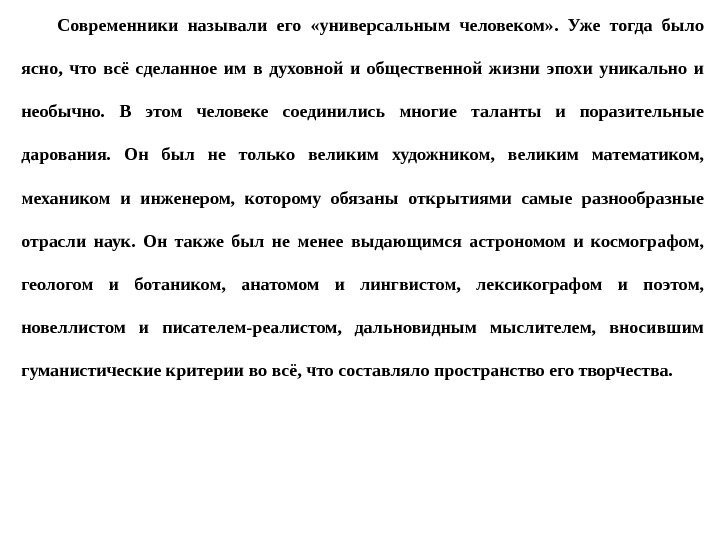 Современники называли его «универсальным человеком». Уже тогда было ясно, что всё сделанное им в духовной и общественной жизни эпохи уникально и необычно. В этом человеке соединились многие таланты и поразительные дарования. Он был не только великим художником, великим математиком, механиком и инженером, которому обязаны открытиями самые разнообразные отрасли наук. Он также был не менее выдающимся астрономом и космографом, геологом и ботаником, анатомом и лингвистом, лексикографом и поэтом, новеллистом и писателем-реалистом, дальновидным мыслителем, вносившим гуманистические критерии во всё, что составляло пространство его творчества.